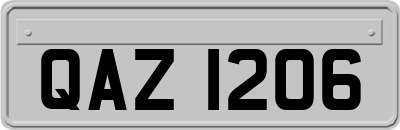 QAZ 1206